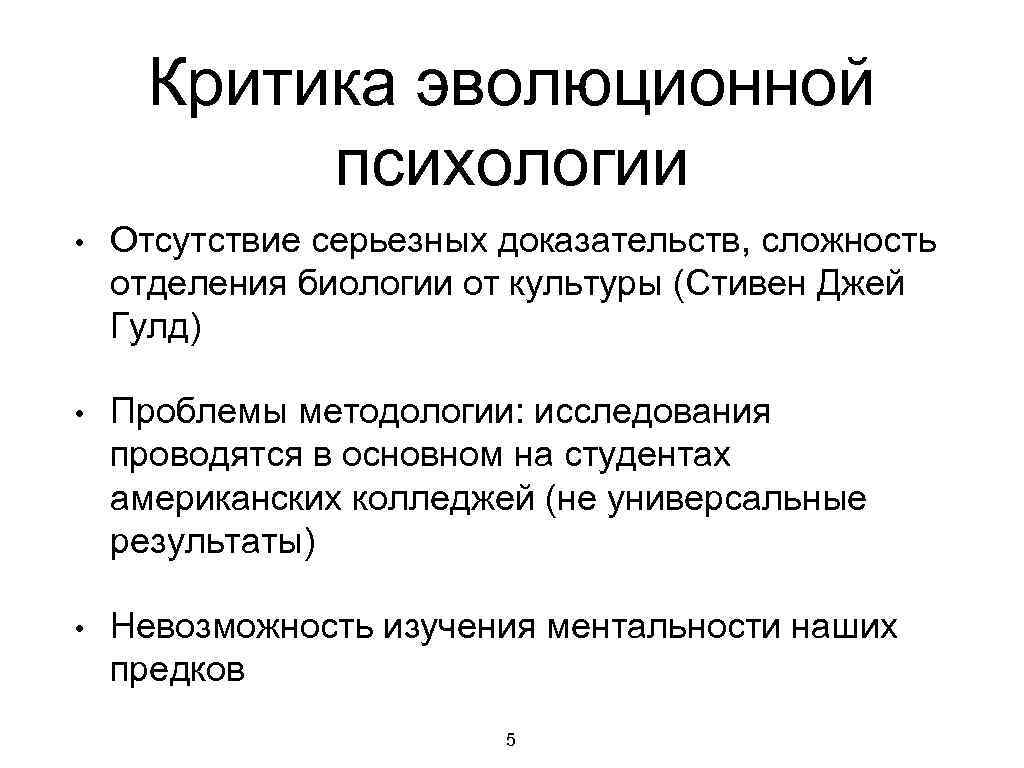 Критика эволюционной психологии

• Отсутствие серьезных доказательств, сложность отделения биологии от культуры (Стивен Джей Гулд)

• Проблемы методологии: исследования проводятся в основном на студентах американских колледжей (не универсальные результаты)

• Невозможность изучения ментальности наших предков

5